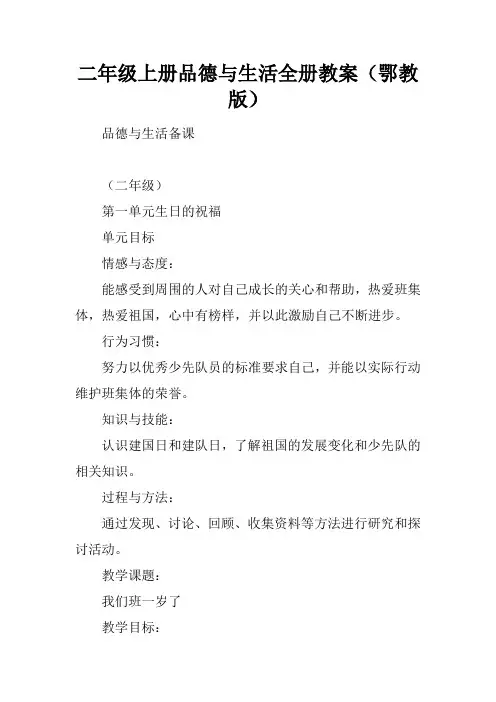 二年级上册品德与生活全册教案（鄂教版）

品德与生活备课

（二年级）

第一单元生日的祝福

单元目标

情感与态度：

能感受到周围的人对自己成长的关心和帮助，热爱班集体，热爱祖国，心中有榜样，并以此激励自己不断进步。

行为习惯：

努力以优秀少先队员的标准要求自己，并能以实际行动维护班集体的荣誉。

知识与技能：

认识建国日和建队日，了解祖国的发展变化和少先队的相关知识。

过程与方法：

通过发现、讨论、回顾、收集资料等方法进行研究和探讨活动。

教学课题：

我们班一岁了

教学目标：